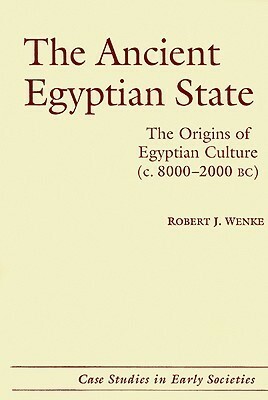 The Ancient Egyptian State

The Origins of Egyptian Culture (c. 8000–2000 BC)

ROBERT J. WENKE

Case Studies in Early Societies